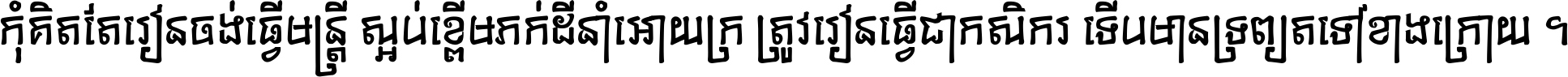 កុំគិតតែរៀនចង់ធ្វើមន្ត្រី ស្អប់ខ្ពើមភក់ដីនាំអោយក្រ ត្រូវរៀនធ្វើជាកសិករ ទើបមានទ្រព្យតទៅខាងក្រោយ ។